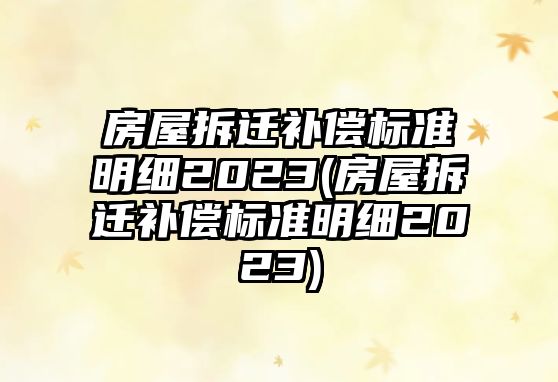 房屋拆迁补偿标准明细2023(房屋拆迁补偿标准明细2023)